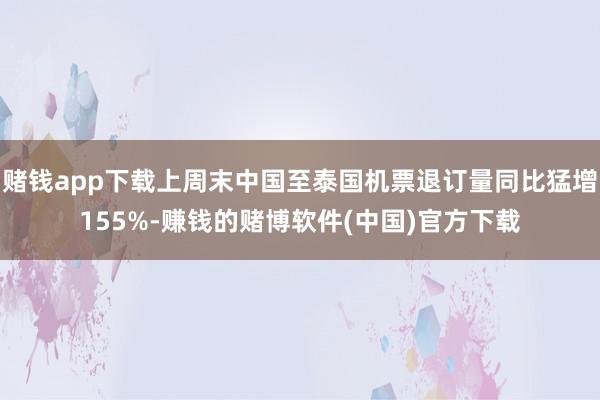 赌钱app下载上周末中国至泰国机票退订量同比猛增155%-赚钱的赌博软件(中国)官方下载